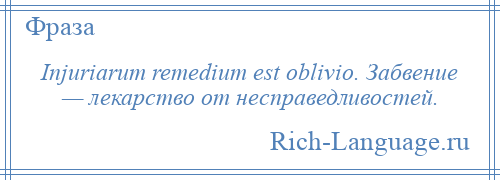 Фраза

Injuriarum remedium est oblivio. Забвение — лекарство от несправедливостей.

Rich-Language.ru